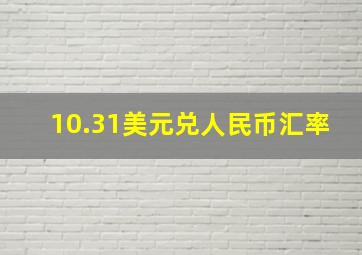 10.31美元兑人民币汇率